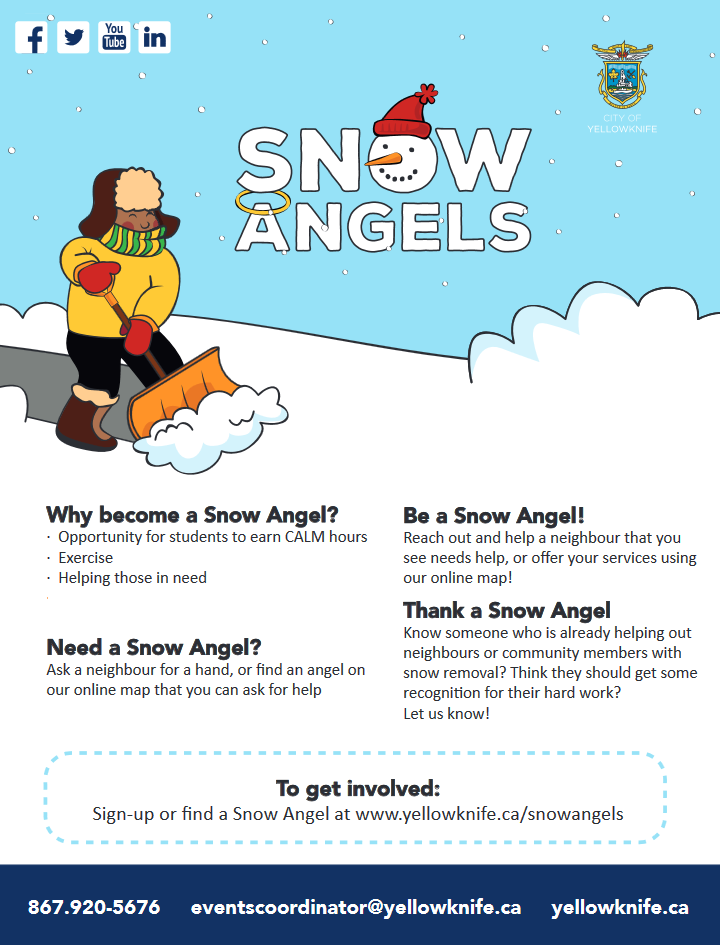 You Tube

CITY OF YELLOWKNIFE

SNOW ANGELS

Why become a Snow Angel?
· Opportunity for students to earn CALM hours
· Exercise
· Helping those in need

Need a Snow Angel?
Ask a neighbour for a hand, or find an angel on our online map that you can ask for help

Be a Snow Angel!
Reach out and help a neighbour that you see needs help, or offer your services using our online map!

Thank a Snow Angel
Know someone who is already helping out neighbours or community members with snow removal? Think they should get some recognition for their hard work?
Let us know!

To get involved:
Sign-up or find a Snow Angel at www.yellowknife.ca/snowangels

867.920-5676 eventscoordinator@yellowknife.ca yellowknife.ca